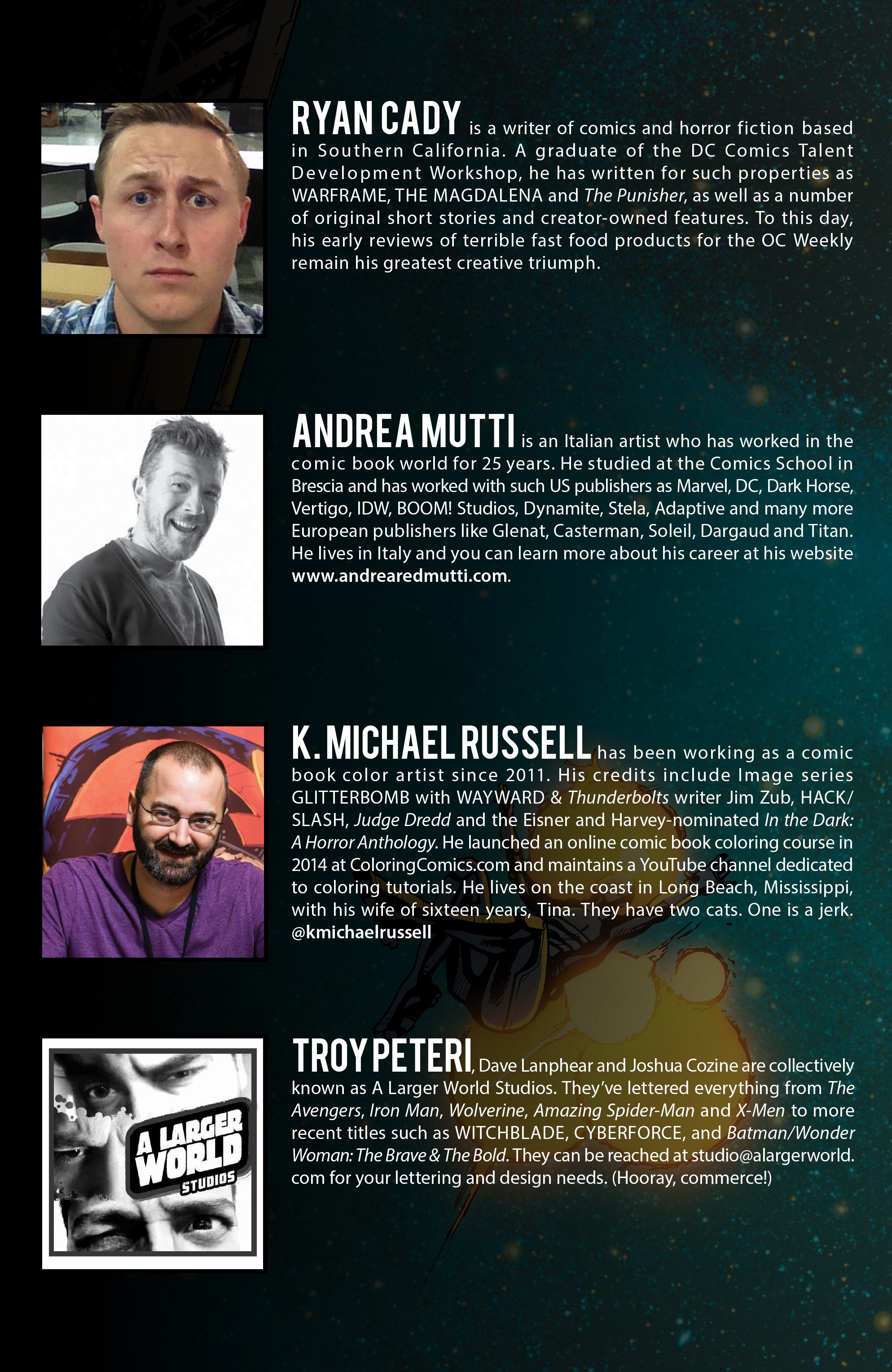 RYAN CADY is a writer of comics and horror fiction based in Southern California. A graduate of the DC Comics Talent Development Workshop, he has written for such properties as WARFRAME, THE MAGDALENA and The Punisher, as well as a number of original short stories and creator-owned features. To this day, his early reviews of terrible fast food products for the OC Weekly remain his greatest creative triumph.

ANDREA MUTTI is an Italian artist who has worked in the comic book world for 25 years. He studied at the Comics School in Brescia and has worked with such US publishers as Marvel, DC, Dark Horse, Vertigo, IDW, BOOM! Studios, Dynamite, Stela, Adaptive and many more European publishers like Glenat, Casterman, Soleil, Dargaud and Titan. He lives in Italy and you can learn more about his career at his website www.andrearedmutti.com.

K. MICHAEL RUSSELL has been working as a comic book color artist since 2011. His credits include Image series GLITTERBOMB with WAYWARD & Thunderbolts writer Jim Zub, HACK/SLASH, Judge Dredd and the Eisner and Harvey-nominated In the Dark: A Horror Anthology. He launched an online comic book coloring course in 2014 at ColoringComics.com and maintains a YouTube channel dedicated to coloring tutorials. He lives on the coast in Long Beach, Mississippi, with his wife of sixteen years, Tina. They have two cats. One is a jerk. @kmichaelrussell

A LARGER WORLD STUDIOS

TROY PETERI, Dave Lanphear and Joshua Cozine are collectively known as A Larger World Studios. They've lettered everything from The Avengers, Iron Man, Wolverine, Amazing Spider-Man and X-Men to more recent titles such as WITCHBLADE, CYBERFORCE, and Batman/Wonder Woman: The Brave & The Bold. They can be reached at studio@alargerworld.com for your lettering and design needs. (Hooray, commerce!)